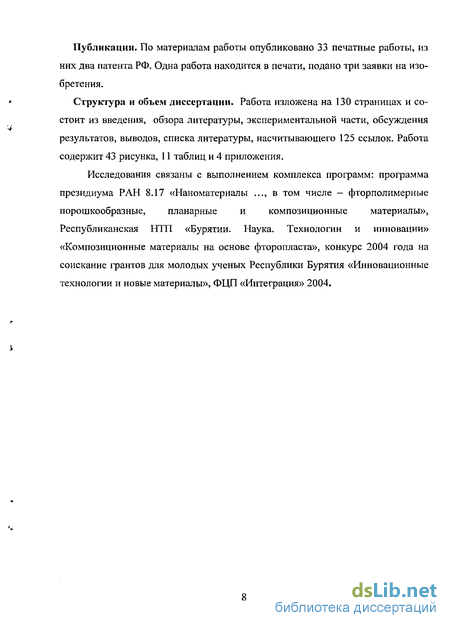 **Публикации.** По материалам работы опубликовано 33 печатные работы, из них два патента РФ. Одна работа находится в печати, подано три заявки на изобретения.

**Структура и объем диссертации.** Работа изложена на 130 страницах и состоит из введения, обзора литературы, экспериментальной части, обсуждения результатов, выводов, списка литературы, насчитывающего 125 ссылок. Работа содержит 43 рисунка, 11 таблиц и 4 приложения.

Исследования связаны с выполнением комплекса программ: программа президиума РАН 8.17 «Наноматериалы ..., в том числе – фторполимерные порошкообразные, планарные и композиционные материалы», Республиканская НТП «Бурятии. Наука. Технологии и инновации» «Композиционные материалы на основе фторопласта», конкурс 2004 года на соискание грантов для молодых ученых Республики Бурятия «Инновационные технологии и новые материалы», ФЦП «Интеграция» 2004.

8

dsLib.net
библиотека диссертаций